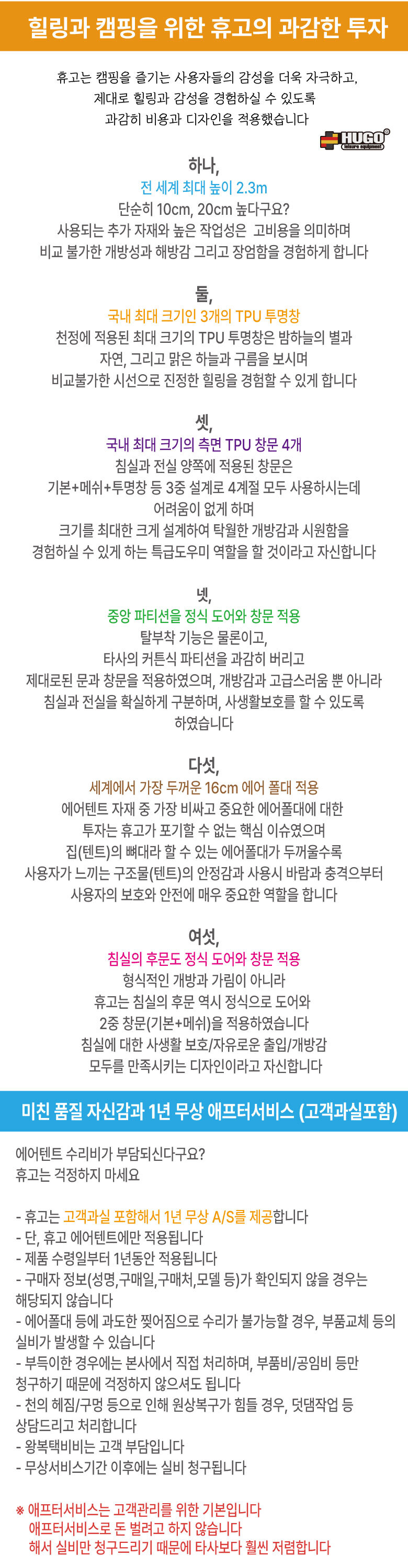 힐링과 캠핑을 위한 휴고의 과감한 투자

휴고는 캠핑을 즐기는 사용자들의 감성을 더욱 자극하고, 제대로 힐링과 감성을 경험하실 수 있도록 과감히 비용과 디자인을 적용했습니다

HUGO leisure equipment

하나,
전 세계 최대 높이 2.3m
단순히 10cm, 20cm 높다구요?
사용되는 추가 자재와 높은 작업성은 고비용을 의미하며
비교 불가한 개방성과 해방감 그리고 장엄함을 경험하게 합니다

둘,
국내 최대 크기인 3개의 TPU 투명창
천정에 적용된 최대 크기의 TPU 투명창은 밤하늘의 별과
자연, 그리고 맑은 하늘과 구름을 보시며
비교불가한 시선으로 진정한 힐링을 경험할 수 있게 합니다

셋,
국내 최대 크기의 측면 TPU 창문 4개
침실과 전실 양쪽에 적용된 창문은
기본+메쉬+투명창 등 3중 설계로 4계절 모두 사용하시는데
어려움이 없게 하며
크기를 최대한 크게 설계하여 탁월한 개방감과 시원함을
경험하실 수 있게 하는 특급도우미 역할을 할 것이라고 자신합니다

넷,
중앙 파티션을 정식 도어와 창문 적용
탈부착 기능은 물론이고,
타사의 커튼식 파티션을 과감히 버리고
제대로된 문과 창문을 적용하였으며, 개방감과 고급스러움 뿐 아니라
침실과 전실을 확실하게 구분하며, 사생활보호를 할 수 있도록
하였습니다

다섯,
세계에서 가장 두꺼운 16cm 에어 폴대 적용
에어텐트 자재 중 가장 비싸고 중요한 에어폴대에 대한
투자는 휴고가 포기할 수 없는 핵심 이슈였으며
집(텐트)의 뼈대라 할 수 있는 에어폴대가 두꺼울수록
사용자가 느끼는 구조물(텐트)의 안정감과 사용시 바람과 충격으부터
사용자의 보호와 안전에 매우 중요한 역할을 합니다

여섯,
침실의 후문도 정식 도어와 창문 적용
형식적인 개방과 가림이 아니라
휴고는 침실의 후문 역시 정식으로 도어와
2중 창문(기본+메쉬)을 적용하였습니다
침실에 대한 사생활 보호/자유로운 출입/개방감
모두를 만족시키는 디자인이라고 자신합니다

미친 품질 자신감과 1년 무상 애프터서비스 (고객과실포함)

에어텐트 수리비가 부담되신다구요?
휴고는 걱정하지 마세요

- 휴고는 고객과실 포함해서 1년 무상 A/S를 제공합니다
- 단, 휴고 에어텐트에만 적용됩니다
- 제품 수령일부터 1년동안 적용됩니다
- 구매자 정보(성명,구매일,구매처,모델 등)가 확인되지 않을 경우는 해당되지 않습니다
- 에어폴대 등에 과도한 찢어짐으로 수리가 불가능할 경우, 부품교체 등의 실비가 발생할 수 있습니다
- 부득이한 경우에는 본사에서 직접 처리하며, 부품비/공임비 등만 청구하기 때문에 걱정하지 않으셔도 됩니다
- 천의 헤짐/구멍 등으로 인해 원상복구가 힘들 경우, 덧댐작업 등 상담드리고 처리합니다
- 왕복택비비는 고객 부담입니다
- 무상서비스기간 이후에는 실비 청구됩니다

※ 애프터서비스는 고객관리를 위한 기본입니다
애프터서비스로 돈 벌려고 하지 않습니다
해서 실비만 청구드리기 때문에 타사보다 훨씬 저렴합니다